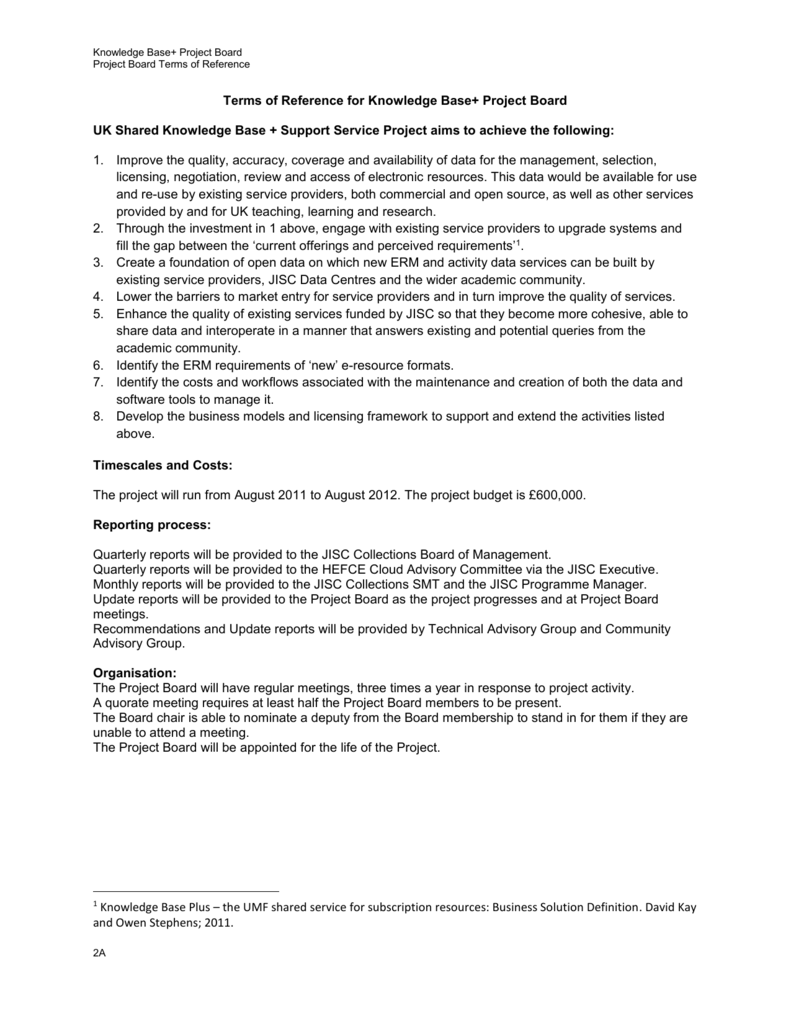 Knowledge Base+ Project Board
Project Board Terms of Reference

Terms of Reference for Knowledge Base+ Project Board

UK Shared Knowledge Base + Support Service Project aims to achieve the following:

1. Improve the quality, accuracy, coverage and availability of data for the management, selection, licensing, negotiation, review and access of electronic resources. This data would be available for use and re-use by existing service providers, both commercial and open source, as well as other services provided by and for UK teaching, learning and research.
2. Through the investment in 1 above, engage with existing service providers to upgrade systems and fill the gap between the 'current offerings and perceived requirements'$^{1}$.
3. Create a foundation of open data on which new ERM and activity data services can be built by existing service providers, JISC Data Centres and the wider academic community.
4. Lower the barriers to market entry for service providers and in turn improve the quality of services.
5. Enhance the quality of existing services funded by JISC so that they become more cohesive, able to share data and interoperate in a manner that answers existing and potential queries from the academic community.
6. Identify the ERM requirements of 'new' e-resource formats.
7. Identify the costs and workflows associated with the maintenance and creation of both the data and software tools to manage it.
8. Develop the business models and licensing framework to support and extend the activities listed above.

Timescales and Costs:

The project will run from August 2011 to August 2012. The project budget is £600,000.

Reporting process:

Quarterly reports will be provided to the JISC Collections Board of Management.
Quarterly reports will be provided to the HEFCE Cloud Advisory Committee via the JISC Executive.
Monthly reports will be provided to the JISC Collections SMT and the JISC Programme Manager.
Update reports will be provided to the Project Board as the project progresses and at Project Board meetings.
Recommendations and Update reports will be provided by Technical Advisory Group and Community Advisory Group.

Organisation:
The Project Board will have regular meetings, three times a year in response to project activity.
A quorate meeting requires at least half the Project Board members to be present.
The Board chair is able to nominate a deputy from the Board membership to stand in for them if they are unable to attend a meeting.
The Project Board will be appointed for the life of the Project.

$^{1}$ Knowledge Base Plus – the UMF shared service for subscription resources: Business Solution Definition. David Kay and Owen Stephens; 2011.

2A